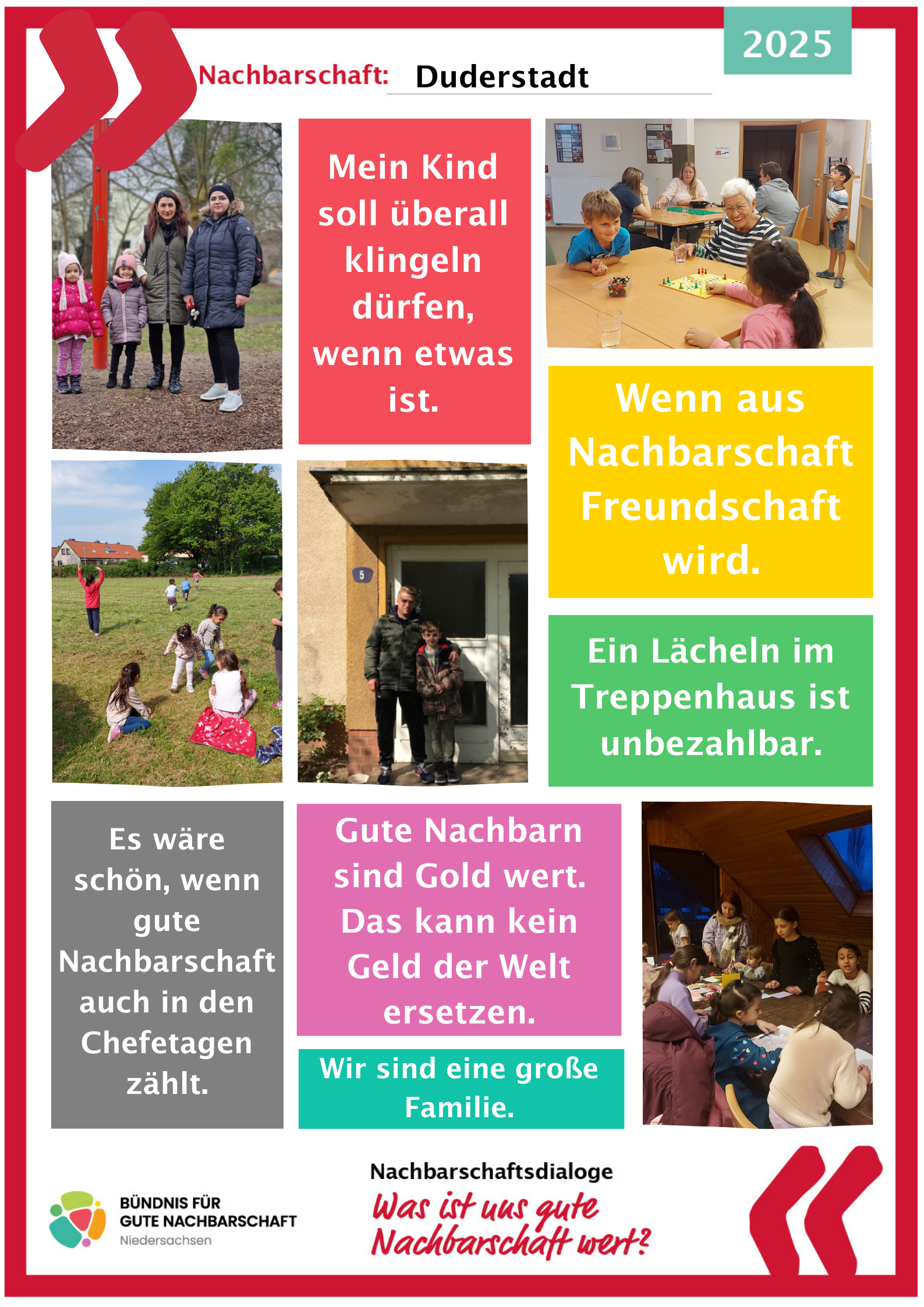 2025

Nachbarschaft: Duderstadt

Mein Kind soll überall klingeln dürfen, wenn etwas ist.

Wenn aus Nachbarschaft Freundschaft wird.

5

Ein Lächeln im Treppenhaus ist unbezahlbar.

Es wäre schön, wenn gute Nachbarschaft auch in den Chefetagen zählt.

Gute Nachbarn sind Gold wert. Das kann kein Geld der Welt ersetzen.

Wir sind eine große Familie.

BÜNDNIS FÜR GUTE NACHBARSCHAFT Niedersachsen

Nachbarschaftsdialoge
Was ist uns gute Nachbarschaft wert?